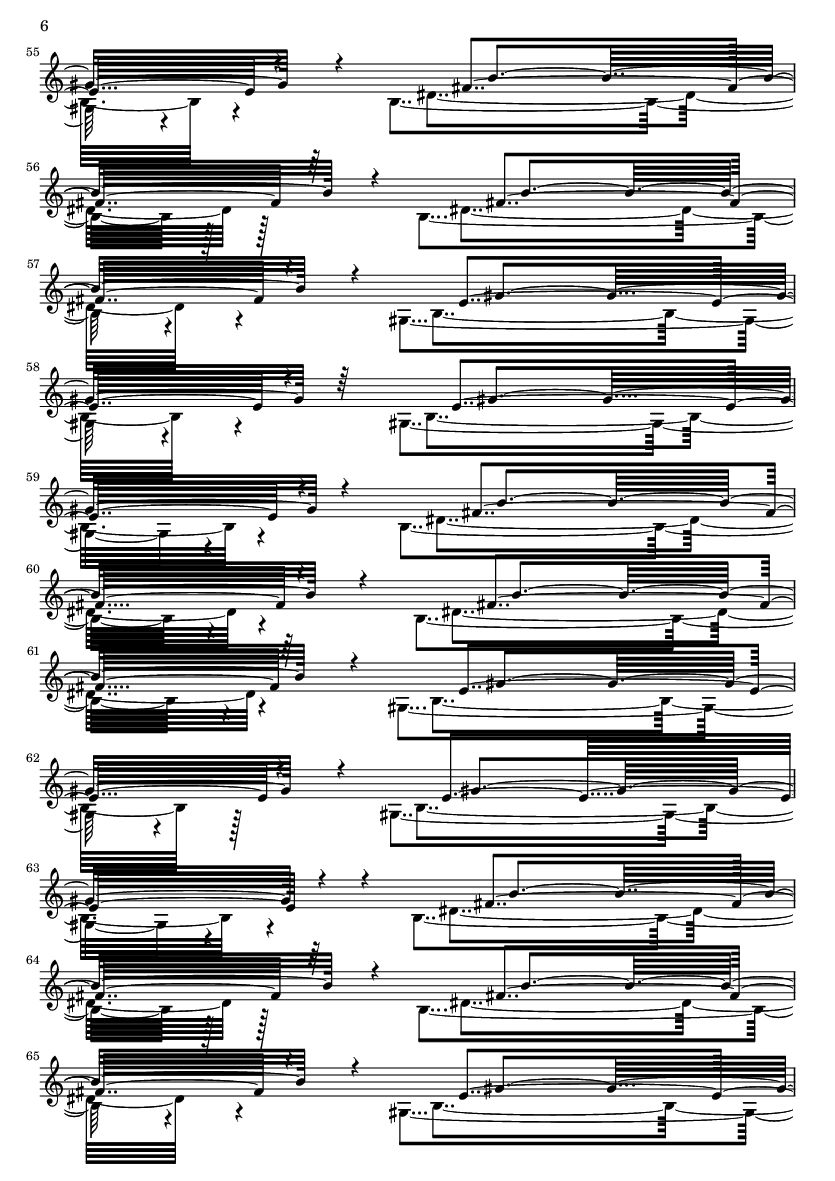 6

55

56

57

58

59

60

61

62

63

64

65